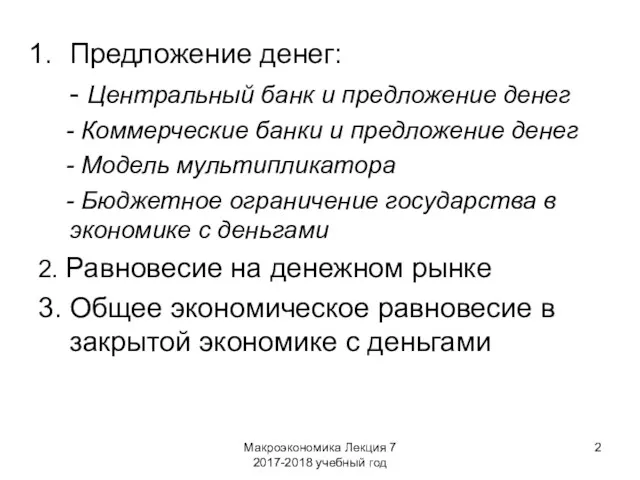 1. Предложение денег:
- Центральный банк и предложение денег
- Коммерческие банки и предложение денег
- Модель мультипликатора
- Бюджетное ограничение государства в экономике с деньгами
2. Равновесие на денежном рынке
3. Общее экономическое равновесие в закрытой экономике с деньгами

Макроэкономика Лекция 7
2017-2018 учебный год

2